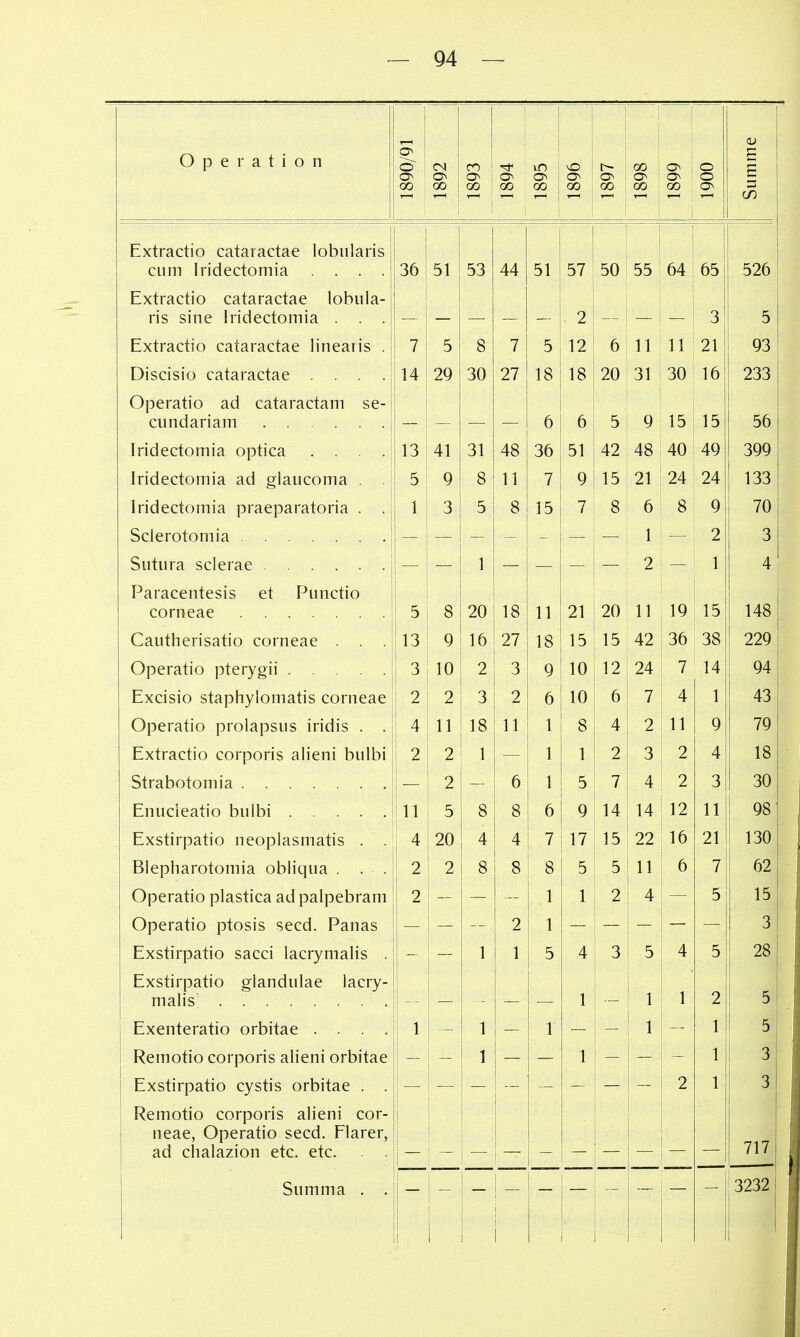 — 94 —

| Operation | 1890/91 | 1892 | 1893 | 1894 | 1895 | 1896 | 1897 | 1898 | 1899 | 1900 | Summe |
|---|---|---|---|---|---|---|---|---|---|---|---|
| Extractio cataractae lobularis cum Iridectomia . . . . | 36 | 51 | 53 | 44 | 51 | 57 | 50 | 55 | 64 | 65 | 526 |
| Extractio cataractae lobularis sine Iridectomia . . . | — | — | — | — | — | 2 | — | — | — | 3 | 5 |
| Extractio cataractae linearis . | 7 | 5 | 8 | 7 | 5 | 12 | 6 | 11 | 11 | 21 | 93 |
| Discisio cataractae . . . . | 14 | 29 | 30 | 27 | 18 | 18 | 20 | 31 | 30 | 16 | 233 |
| Operatio ad cataractam secundariam . . . . . . | — | — | — | — | 6 | 6 | 5 | 9 | 15 | 15 | 56 |
| Iridectomia optica . . . . | 13 | 41 | 31 | 48 | 36 | 51 | 42 | 48 | 40 | 49 | 399 |
| Iridectomia ad glaucoma . . | 5 | 9 | 8 | 11 | 7 | 9 | 15 | 21 | 24 | 24 | 133 |
| Iridectomia praeparatoria . . | 1 | 3 | 5 | 8 | 15 | 7 | 8 | 6 | 8 | 9 | 70 |
| Sclerotomia . . . . . . . . | — | — | — | — | — | — | — | 1 | — | 2 | 3 |
| Sutura sclerae . . . . . . | — | — | 1 | — | — | — | — | 2 | — | 1 | 4 |
| Paracentesis et Punctio corneae . . . . . . . . | 5 | 8 | 20 | 18 | 11 | 21 | 20 | 11 | 19 | 15 | 148 |
| Cautherisatio corneae . . . | 13 | 9 | 16 | 27 | 18 | 15 | 15 | 42 | 36 | 38 | 229 |
| Operatio pterygii . . . . . | 3 | 10 | 2 | 3 | 9 | 10 | 12 | 24 | 7 | 14 | 94 |
| Excisio staphylomatis corneae | 2 | 2 | 3 | 2 | 6 | 10 | 6 | 7 | 4 | 1 | 43 |
| Operatio prolapsus iridis . . | 4 | 11 | 18 | 11 | 1 | 8 | 4 | 2 | 11 | 9 | 79 |
| Extractio corporis alieni bulbi | 2 | 2 | 1 | — | 1 | 1 | 2 | 3 | 2 | 4 | 18 |
| Strabotomia . . . . . . . . | — | 2 | — | 6 | 1 | 5 | 7 | 4 | 2 | 3 | 30 |
| Enucleatio bulbi . . . . . | 11 | 5 | 8 | 8 | 6 | 9 | 14 | 14 | 12 | 11 | 98 |
| Exstirpatio neoplasmatis . . | 4 | 20 | 4 | 4 | 7 | 17 | 15 | 22 | 16 | 21 | 130 |
| Blepharotomia obliqua . . . | 2 | 2 | 8 | 8 | 8 | 5 | 5 | 11 | 6 | 7 | 62 |
| Operatio plastica ad palpebram | 2 | — | — | — | 1 | 1 | 2 | 4 | — | 5 | 15 |
| Operatio ptosis secd. Panas | — | — | — | 2 | 1 | — | — | — | — | — | 3 |
| Exstirpatio sacci lacrymalis . | — | — | 1 | 1 | 5 | 4 | 3 | 5 | 4 | 5 | 28 |
| Exstirpatio glandulae lacrymalis . . . . . . . . . | — | — | — | — | — | 1 | — | 1 | 1 | 2 | 5 |
| Exenteratio orbitae . . . . | 1 | — | 1 | — | 1 | — | — | 1 | — | 1 | 5 |
| Remotio corporis alieni orbitae | — | — | 1 | — | — | 1 | — | — | — | 1 | 3 |
| Exstirpatio cystis orbitae . . | — | — | — | — | — | — | — | — | 2 | 1 | 3 |
| Remotio corporis alieni corneae, Operatio secd. Flarer, ad chalazion etc. etc. . . | — | — | — | — | — | — | — | — | — | — | 717 |
| Summa . . | — | — | — | — | — | — | — | — | — | — | 3232 |